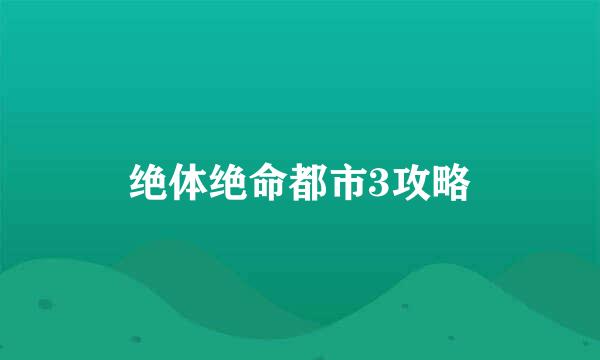 绝体绝命都市3攻略